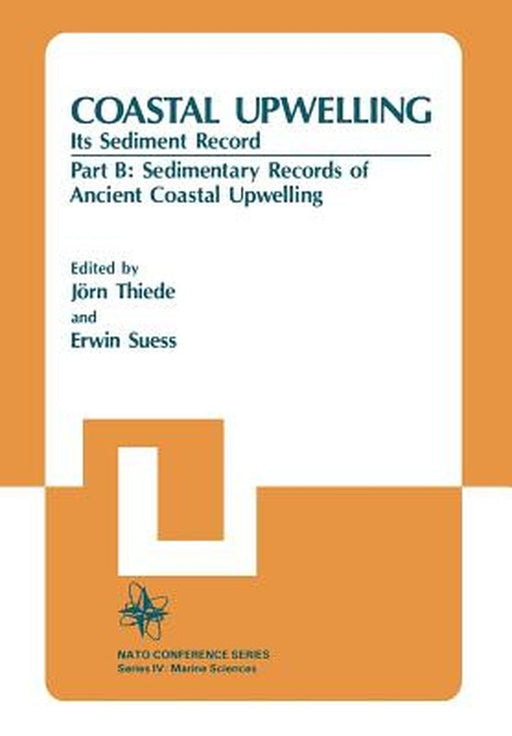 COASTAL UPWELLING
Its Sediment Record

Part B: Sedimentary Records of Ancient Coastal Upwelling

Edited by
Jörn Thiede
and
Erwin Suess

NATO CONFERENCE SERIES
Series IV: Marine Sciences